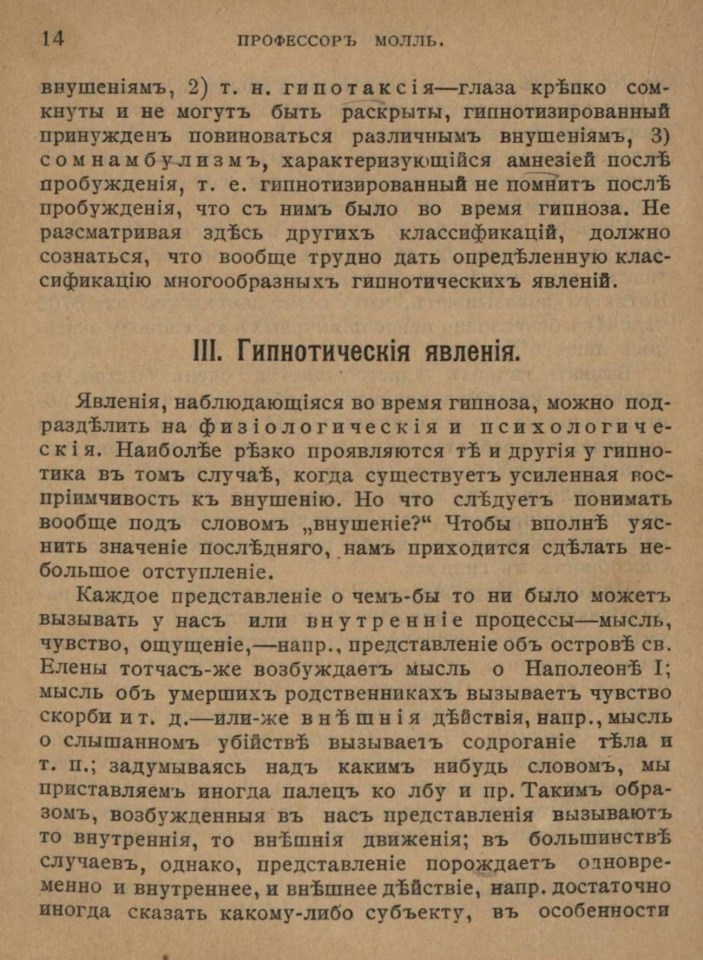 14 ПРОФЕССОРЪ МОЛЛЬ.

внушеніямъ, 2) т. н. гипотаксія—глаза крѣпко сомкнуты и не могутъ быть раскрыты, гипнотизированный принужденъ повиноваться различнымъ внушеніямъ, 3) сомнамбулизмъ, характеризующійся амнезіей послѣ пробужденія, т. е. гипнотизированный не помнитъ послѣ пробужденія, что съ нимъ было во время гипноза. Не разсматривая здѣсь другихъ классификацій, должно сознаться, что вообще трудно дать опредѣленную классификацію многообразныхъ гипнотическихъ явленій.

III. Гипнотическія явленія.

Явленія, наблюдающіяся во время гипноза, можно подраздѣлить на физіологическія и психологическія. Наиболѣе рѣзко проявляются тѣ и другія у гипнотика въ томъ случаѣ, когда существуетъ усиленная воспріимчивость къ внушенію. Но что слѣдуетъ понимать вообще подъ словомъ „внушеніе?“ Чтобы вполнѣ уяснить значеніе послѣдняго, намъ приходится сдѣлать небольшое отступленіе.

Каждое представленіе о чемъ-бы то ни было можетъ вызывать у насъ или внутренніе процессы—мысль, чувство, ощущеніе,—напр., представленіе объ островѣ св. Елены тотчасъ-же возбуждаетъ мысль о Наполеонѣ I; мысль объ умершихъ родственникахъ вызываетъ чувство скорби и т. д.—или-же внѣшнія дѣйствія, напр., мысль о слышанномъ убійствѣ вызываетъ содроганіе тѣла и т. п.; задумываясь надъ какимъ нибудь словомъ, мы приставляемъ иногда палецъ ко лбу и пр. Такимъ образомъ, возбужденныя въ насъ представленія вызываютъ то внутреннія, то внѣшнія движенія; въ большинствѣ случаевъ, однако, представленіе порождаетъ одновременно и внутреннее, и внѣшнее дѣйствіе, напр. достаточно иногда сказать какому-либо субъекту, въ особенности